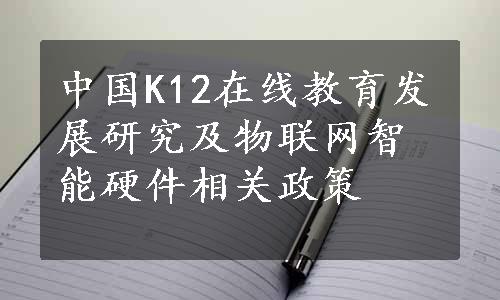 中国K12在线教育发展研究及物联网智能硬件相关政策